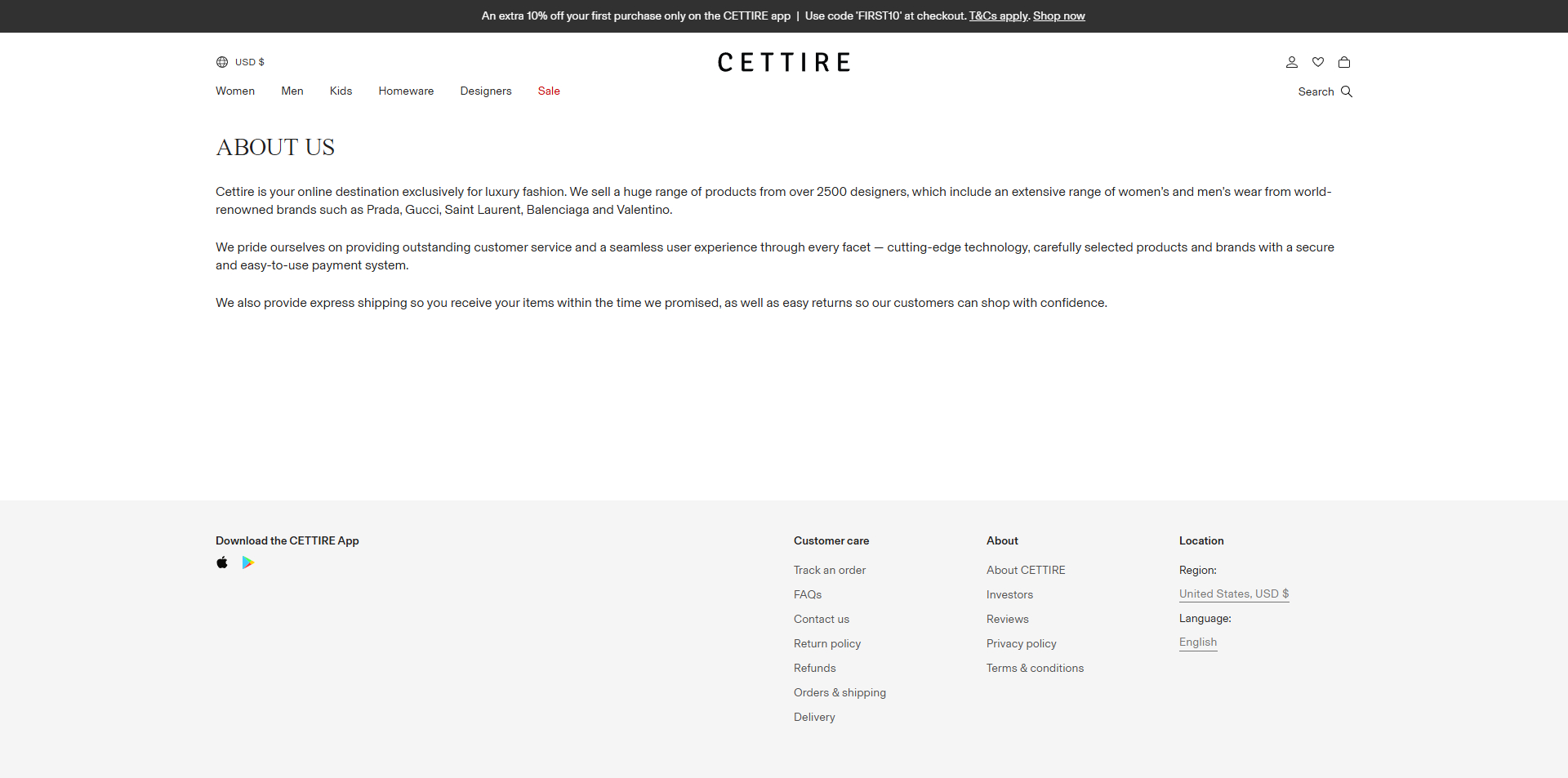 An extra 10% off your first purchase only on the CETTIRE app | Use code 'FIRST10' at checkout. T&Cs apply. Shop now

USD $

CETTIRE

Women Men Kids Homeware Designers Sale

Search

ABOUT US

Cettire is your online destination exclusively for luxury fashion. We sell a huge range of products from over 2500 designers, which include an extensive range of women's and men's wear from world-renowned brands such as Prada, Gucci, Saint Laurent, Balenciaga and Valentino.

We pride ourselves on providing outstanding customer service and a seamless user experience through every facet — cutting-edge technology, carefully selected products and brands with a secure and easy-to-use payment system.

We also provide express shipping so you receive your items within the time we promised, as well as easy returns so our customers can shop with confidence.

Download the CETTIRE App

Customer care

Track an order

FAQs

Contact us

Return policy

Refunds

Orders & shipping

Delivery

About

About CETTIRE

Investors

Reviews

Privacy policy

Terms & conditions

Location

Region:

United States, USD $

Language:

English